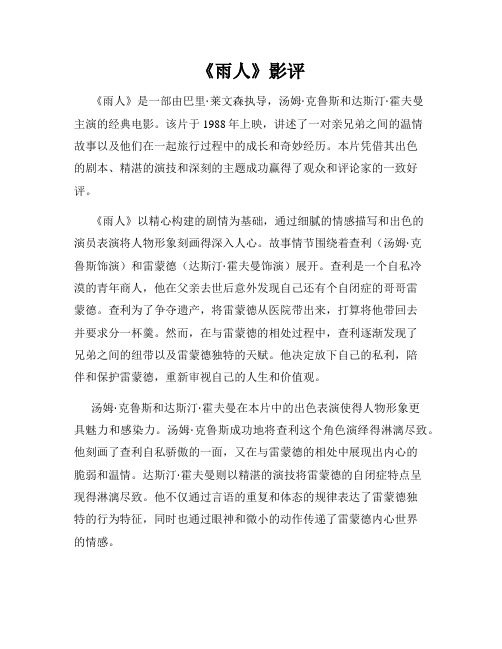 《雨人》影评

《雨人》是一部由巴里·莱文森执导，汤姆·克鲁斯和达斯汀·霍夫曼主演的经典电影。该片于1988年上映，讲述了一对亲兄弟之间的温情故事以及他们在一起旅行过程中的成长和奇妙经历。本片凭借其出色的剧本、精湛的演技和深刻的主题成功赢得了观众和评论家的一致好评。

《雨人》以精心构建的剧情为基础，通过细腻的情感描写和出色的演员表演将人物形象刻画得深入人心。故事情节围绕着查利（汤姆·克鲁斯饰演）和雷蒙德（达斯汀·霍夫曼饰演）展开。查利是一个自私冷漠的青年商人，他在父亲去世后意外发现自己还有个自闭症的哥哥雷蒙德。查利为了争夺遗产，将雷蒙德从医院带出来，打算将他带回去并要求分一杯羹。然而，在与雷蒙德的相处过程中，查利逐渐发现了兄弟之间的纽带以及雷蒙德独特的天赋。他决定放下自己的私利，陪伴和保护雷蒙德，重新审视自己的人生和价值观。

汤姆·克鲁斯和达斯汀·霍夫曼在本片中的出色表演使得人物形象更具魅力和感染力。汤姆·克鲁斯成功地将查利这个角色演绎得淋漓尽致。他刻画了查利自私骄傲的一面，又在与雷蒙德的相处中展现出内心的脆弱和温情。达斯汀·霍夫曼则以精湛的演技将雷蒙德的自闭症特点呈现得淋漓尽致。他不仅通过言语的重复和体态的规律表达了雷蒙德独特的行为特征，同时也通过眼神和微小的动作传递了雷蒙德内心世界的情感。